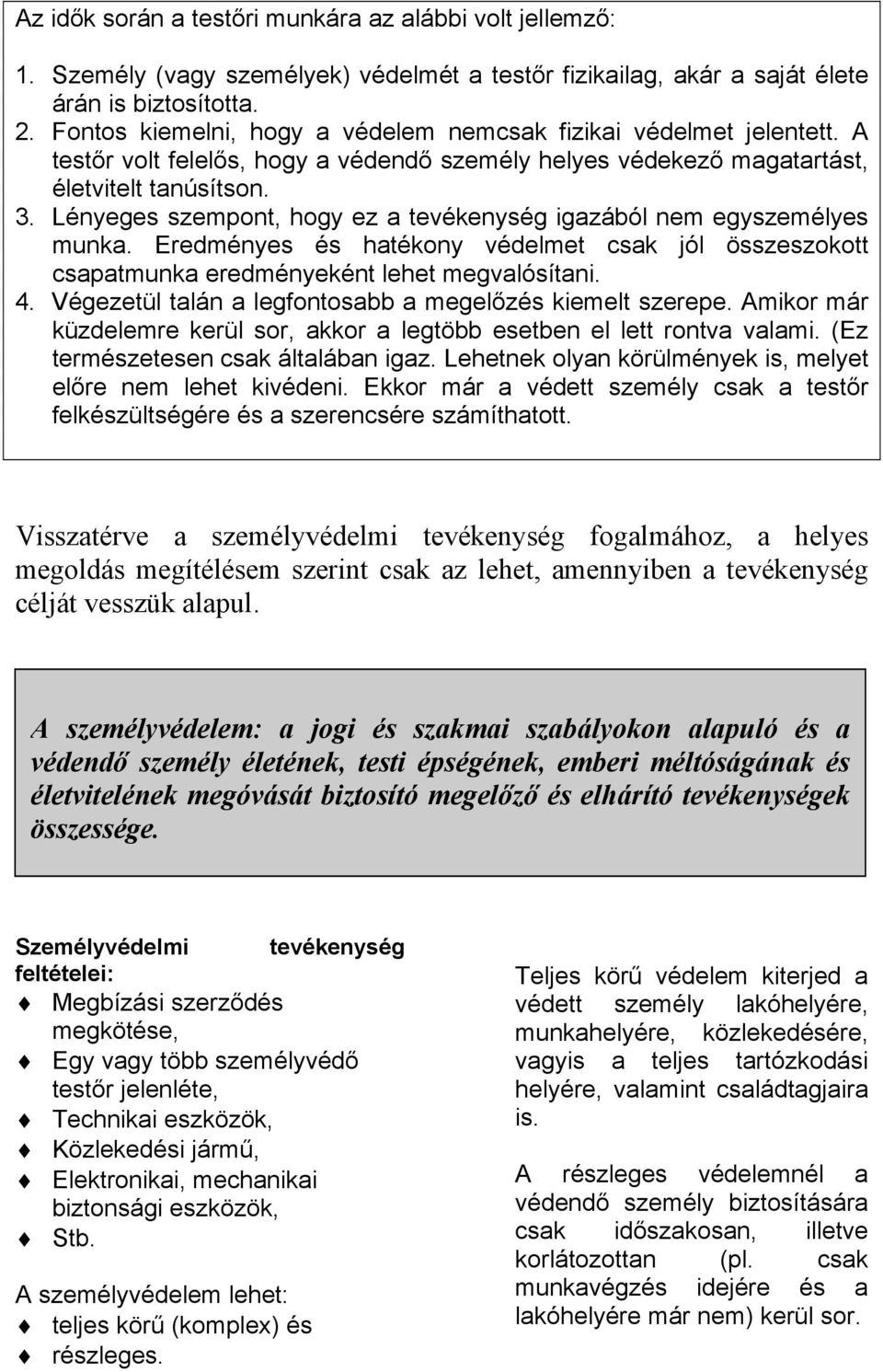 Az idők során a testőri munkára az alábbi volt jellemző:

1. Személy (vagy személyek) védelmét a testőr fizikailag, akár a saját élete árán is biztosította.
2. Fontos kiemelni, hogy a védelem nemcsak fizikai védelmet jelentett. A testőr volt felelős, hogy a védendő személy helyes védekező magatartást, életvitelt tanúsítson.
3. Lényeges szempont, hogy ez a tevékenység igazából nem egyszemélyes munka. Eredményes és hatékony védelmet csak jól összeszokott csapatmunka eredményeként lehet megvalósítani.
4. Végezetül talán a legfontosabb a megelőzés kiemelt szerepe. Amikor már küzdelemre kerül sor, akkor a legtöbb esetben el lett rontva valami. (Ez természetesen csak általában igaz. Lehetnek olyan körülmények is, melyet előre nem lehet kivédeni. Ekkor már a védett személy csak a testőr felkészültségére és a szerencsére számíthatott.

Visszatérve a személyvédelmi tevékenység fogalmához, a helyes megoldás megítélésem szerint csak az lehet, amennyiben a tevékenység célját vesszük alapul.

A személyvédelem: a jogi és szakmai szabályokon alapuló és a védendő személy életének, testi épségének, emberi méltóságának és életvitelének megóvását biztosító megelőző és elhárító tevékenységek összessége.

Személyvédelmi tevékenység feltételei:
Megbízási szerződés megkötése,
Egy vagy több személyvédő testőr jelenléte,
Technikai eszközök,
Közlekedési jármű,
Elektronikai, mechanikai biztonsági eszközök,
Stb.

A személyvédelem lehet:
teljes körű (komplex) és
részleges.

Teljes körű védelem kiterjed a védett személy lakóhelyére, munkahelyére, közlekedésére, vagyis a teljes tartózkodási helyére, valamint családtagjaira is.

A részleges védelemnél a védendő személy biztosítására csak időszakosan, illetve korlátozottan (pl. csak munkavégzés idejére és a lakóhelyére már nem) kerül sor.